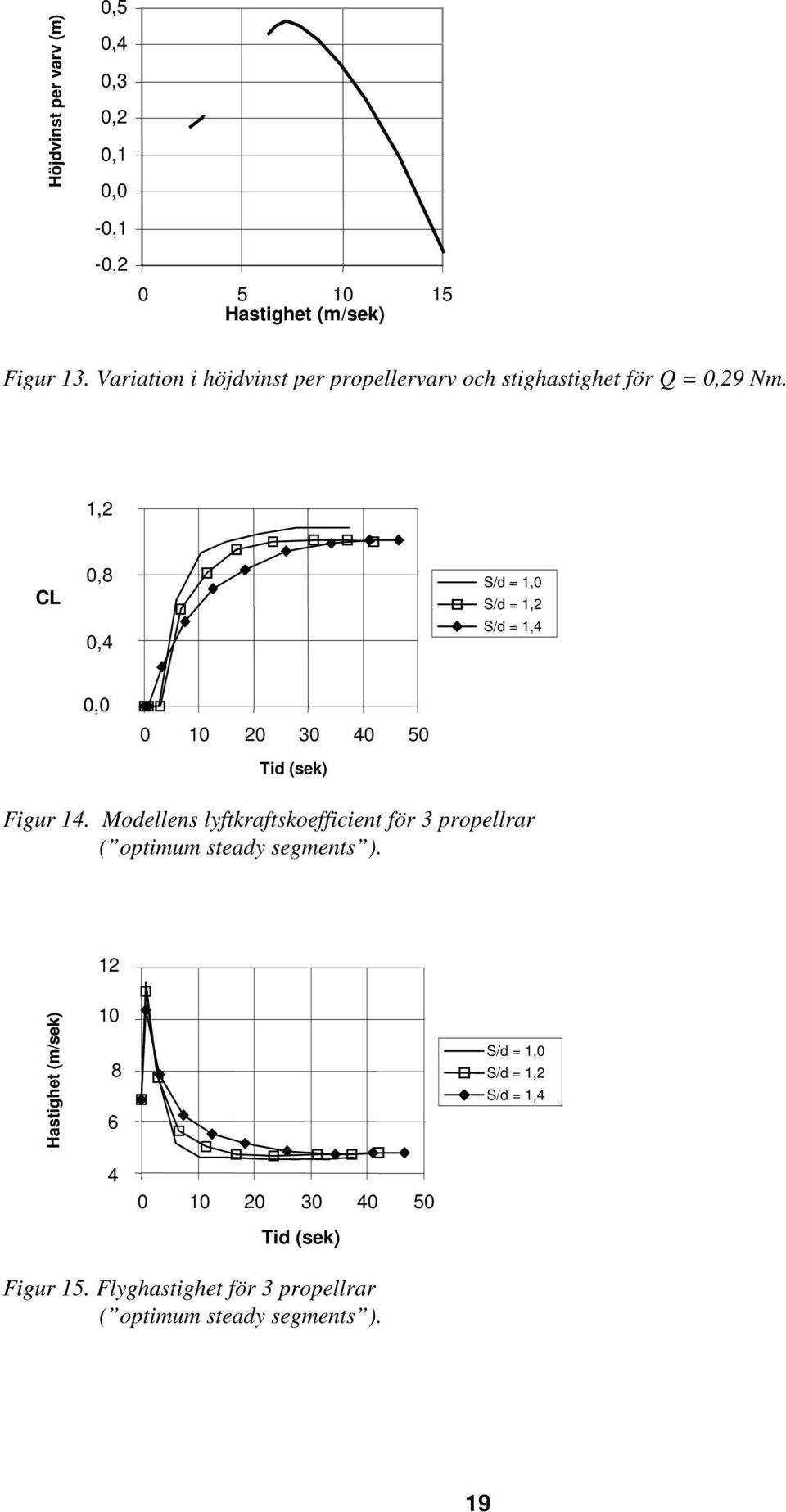 Höjdvinst per varv (m)

0,5
0,4
0,3
0,2
0,1
0,0
-0,1
-0,2

0 5 10 15
Hastighet (m/sek)

Figur 13. Variation i höjdvinst per propellervarv och stighastighet för Q = 0,29 Nm.

CL

1,2
0,8
0,4
0,0

0 10 20 30 40 50
Tid (sek)

S/d = 1,0
S/d = 1,2
S/d = 1,4

Figur 14. Modellens lyftkraftskoefficient för 3 propellrar (”optimum steady segments”).

Hastighet (m/sek)

12
10
8
6
4

0 10 20 30 40 50
Tid (sek)

S/d = 1,0
S/d = 1,2
S/d = 1,4

Figur 15. Flyghastighet för 3 propellrar (”optimum steady segments”).

19